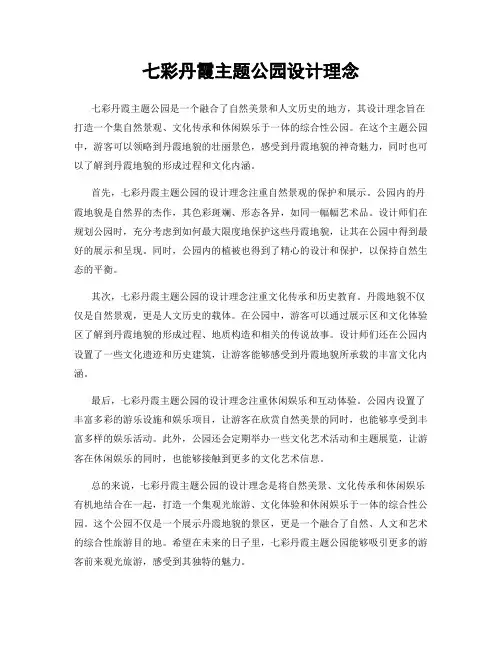 七彩丹霞主题公园设计理念

七彩丹霞主题公园是一个融合了自然美景和人文历史的地方，其设计理念旨在打造一个集自然景观、文化传承和休闲娱乐于一体的综合性公园。在这个主题公园中，游客可以领略到丹霞地貌的壮丽景色，感受到丹霞地貌的神奇魅力，同时也可以了解到丹霞地貌的形成过程和文化内涵。

首先，七彩丹霞主题公园的设计理念注重自然景观的保护和展示。公园内的丹霞地貌是自然界的杰作，其色彩斑斓、形态各异，如同一幅幅艺术品。设计师们在规划公园时，充分考虑到如何最大限度地保护这些丹霞地貌，让其在公园中得到最好的展示和呈现。同时，公园内的植被也得到了精心的设计和保护，以保持自然生态的平衡。

其次，七彩丹霞主题公园的设计理念注重文化传承和历史教育。丹霞地貌不仅仅是自然景观，更是人文历史的载体。在公园中，游客可以通过展示区和文化体验区了解到丹霞地貌的形成过程、地质构造和相关的传说故事。设计师们还在公园内设置了一些文化遗迹和历史建筑，让游客能够感受到丹霞地貌所承载的丰富文化内涵。

最后，七彩丹霞主题公园的设计理念注重休闲娱乐和互动体验。公园内设置了丰富多彩的游乐设施和娱乐项目，让游客在欣赏自然美景的同时，也能够享受到丰富多样的娱乐活动。此外，公园还会定期举办一些文化艺术活动和主题展览，让游客在休闲娱乐的同时，也能够接触到更多的文化艺术信息。

总的来说，七彩丹霞主题公园的设计理念是将自然美景、文化传承和休闲娱乐有机地结合在一起，打造一个集观光旅游、文化体验和休闲娱乐于一体的综合性公园。这个公园不仅是一个展示丹霞地貌的景区，更是一个融合了自然、人文和艺术的综合性旅游目的地。希望在未来的日子里，七彩丹霞主题公园能够吸引更多的游客前来观光旅游，感受到其独特的魅力。